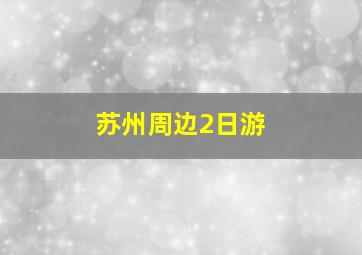 苏州周边2日游